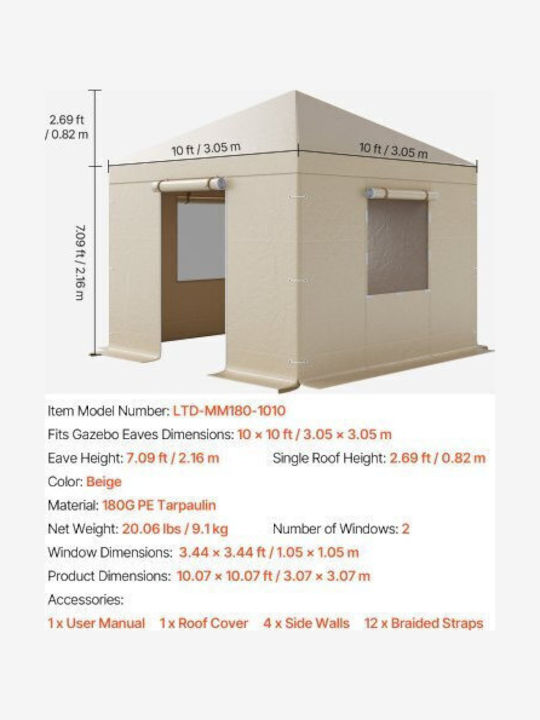 2.69 ft / 0.82 m

10 ft / 3.05 m

10 ft / 3.05 m

7.09 ft / 2.16 m

Item Model Number: LTD-MM180-1010

Fits Gazebo Eaves Dimensions: 10 × 10 ft / 3.05 × 3.05 m

Eave Height: 7.09 ft / 2.16 m Single Roof Height: 2.69 ft / 0.82 m

Color: Beige

Material: 180G PE Tarpaulin

Net Weight: 20.06 lbs / 9.1 kg Number of Windows: 2

Window Dimensions: 3.44 × 3.44 ft / 1.05 × 1.05 m

Product Dimensions: 10.07 × 10.07 ft / 3.07 × 3.07 m

Accessories:

1 x User Manual 1 x Roof Cover 4 x Side Walls 12 x Braided Straps